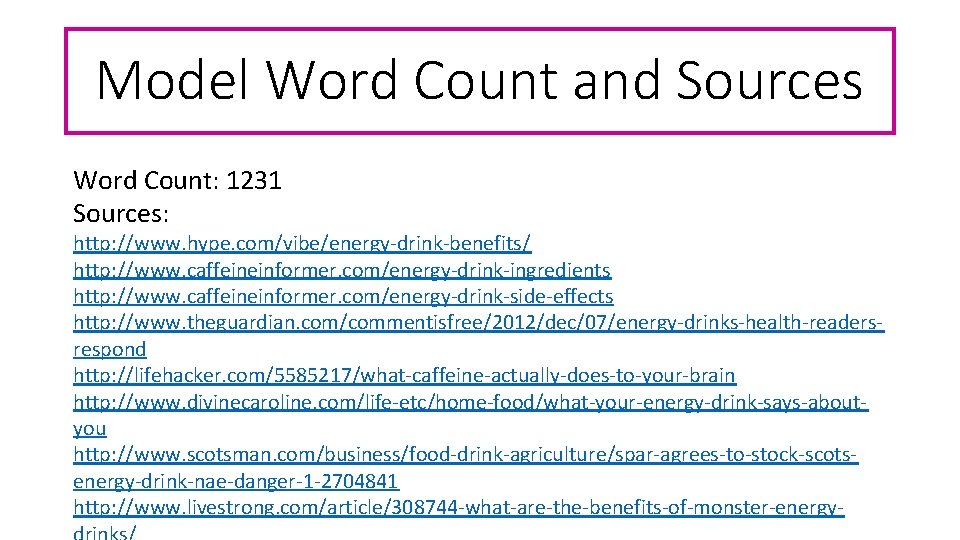 Model Word Count and Sources

Word Count: 1231
Sources:
http://www.hype.com/vibe/energy-drink-benefits/
http://www.caffeineinformer.com/energy-drink-ingredients
http://www.caffeineinformer.com/energy-drink-side-effects
http://www.theguardian.com/commentisfree/2012/dec/07/energy-drinks-health-readers-respond
http://lifehacker.com/5585217/what-caffeine-actually-does-to-your-brain
http://www.divinecaroline.com/life-etc/home-food/what-your-energy-drink-says-about-you
http://www.scotsman.com/business/food-drink-agriculture/spar-agrees-to-stock-scots-energy-drink-nae-danger-1-2704841
http://www.livestrong.com/article/308744-what-are-the-benefits-of-monster-energy-drinks/